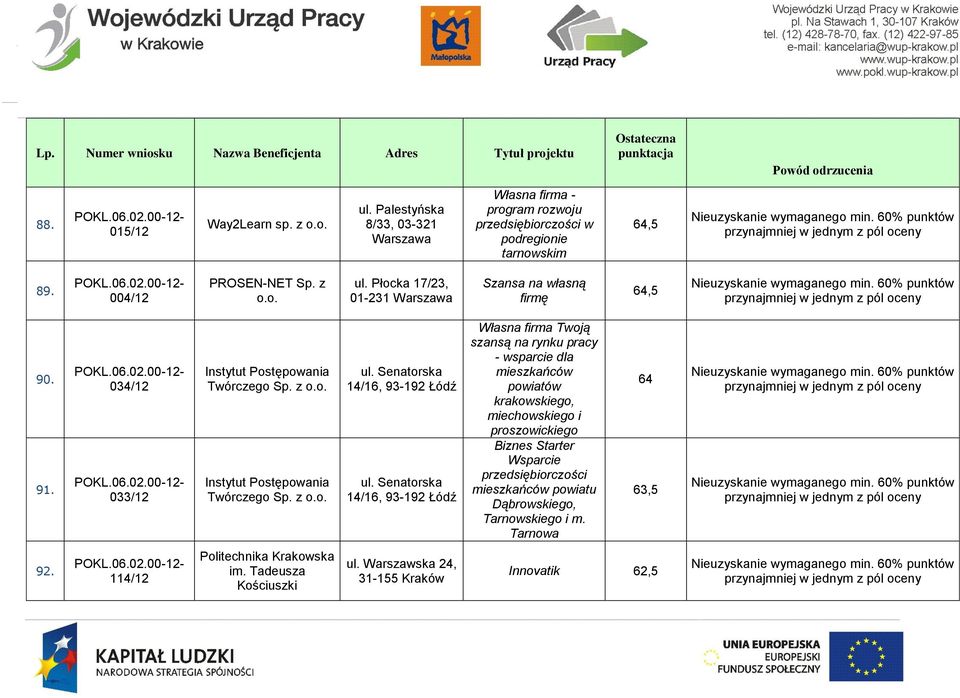 Wojewódzki Urząd Pracy w Krakowie

Małopolska

Urząd Pracy

Wojewódzki Urząd Pracy w Krakowie
pl. Na Stawach 1, 30-107 Kraków
tel. (12) 428-78-70, fax. (12) 422-97-85
e-mail: kancelaria@wup-krakow.pl
www.wup-krakow.pl
www.pokl.wup-krakow.pl

| Lp. | Numer wniosku | Nazwa Beneficjenta | Adres | Tytuł projektu | Ostateczna punktacja | Powód odrzucenia |
|---|---|---|---|---|---|---|
| 88. | POKL.06.02.00-12-015/12 | Way2Learn sp. z o.o. | ul. Palestyńska 8/33, 03-321 Warszawa | Własna firma - program rozwoju przedsiębiorczości w podregionie tarnowskim | 64,5 | Nieuzyskanie wymaganego min. 60% punktów przynajmniej w jednym z pól oceny |
| 89. | POKL.06.02.00-12-004/12 | PROSEN-NET Sp. z o.o. | ul. Płocka 17/23, 01-231 Warszawa | Szansa na własną firmę | 64,5 | Nieuzyskanie wymaganego min. 60% punktów przynajmniej w jednym z pól oceny |
| 90. | POKL.06.02.00-12-034/12 | Instytut Postępowania Twórczego Sp. z o.o. | ul. Senatorska 14/16, 93-192 Łódź | Własna firma Twoją szansą na rynku pracy - wsparcie dla mieszkańców powiatów krakowskiego, miechowskiego i proszowickiego | 64 | Nieuzyskanie wymaganego min. 60% punktów przynajmniej w jednym z pól oceny |
| 91. | POKL.06.02.00-12-033/12 | Instytut Postępowania Twórczego Sp. z o.o. | ul. Senatorska 14/16, 93-192 Łódź | Biznes Starter Wsparcie przedsiębiorczości mieszkańców powiatu Dąbrowskiego, Tarnowskiego i m. Tarnowa | 63,5 | Nieuzyskanie wymaganego min. 60% punktów przynajmniej w jednym z pól oceny |
| 92. | POKL.06.02.00-12-114/12 | Politechnika Krakowska im. Tadeusza Kościuszki | ul. Warszawska 24, 31-155 Kraków | Innovatik | 62,5 | Nieuzyskanie wymaganego min. 60% punktów przynajmniej w jednym z pól oceny |

KAPITAŁ LUDZKI
NARODOWA STRATEGIA SPÓJNOŚCI

UNIA EUROPEJSKA
EUROPEJSKI
FUNDUSZ SPOŁECZNY